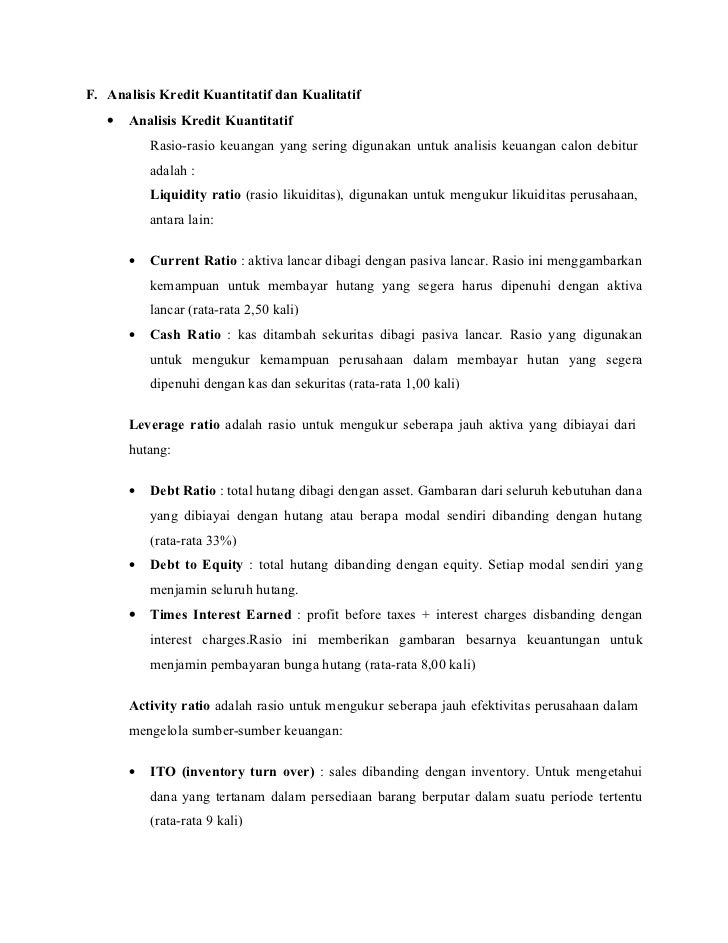 F. Analisis Kredit Kuantitatif dan Kualitatif

• Analisis Kredit Kuantitatif

Rasio-rasio keuangan yang sering digunakan untuk analisis keuangan calon debitur adalah :

Liquidity ratio (rasio likuiditas), digunakan untuk mengukur likuiditas perusahaan, antara lain:

• Current Ratio : aktiva lancar dibagi dengan pasiva lancar. Rasio ini menggambarkan kemampuan untuk membayar hutang yang segera harus dipenuhi dengan aktiva lancar (rata-rata 2,50 kali)

• Cash Ratio : kas ditambah sekuritas dibagi pasiva lancar. Rasio yang digunakan untuk mengukur kemampuan perusahaan dalam membayar hutan yang segera dipenuhi dengan kas dan sekuritas (rata-rata 1,00 kali)

Leverage ratio adalah rasio untuk mengukur seberapa jauh aktiva yang dibiayai dari hutang:

• Debt Ratio : total hutang dibagi dengan asset. Gambaran dari seluruh kebutuhan dana yang dibiayai dengan hutang atau berapa modal sendiri dibanding dengan hutang (rata-rata 33%)

• Debt to Equity : total hutang dibanding dengan equity. Setiap modal sendiri yang menjamin seluruh hutang.

• Times Interest Earned : profit before taxes + interest charges disbanding dengan interest charges.Rasio ini memberikan gambaran besarnya keuantungan untuk menjamin pembayaran bunga hutang (rata-rata 8,00 kali)

Activity ratio adalah rasio untuk mengukur seberapa jauh efektivitas perusahaan dalam mengelola sumber-sumber keuangan:

• ITO (inventory turn over) : sales dibanding dengan inventory. Untuk mengetahui dana yang tertanam dalam persediaan barang berputar dalam suatu periode tertentu (rata-rata 9 kali)